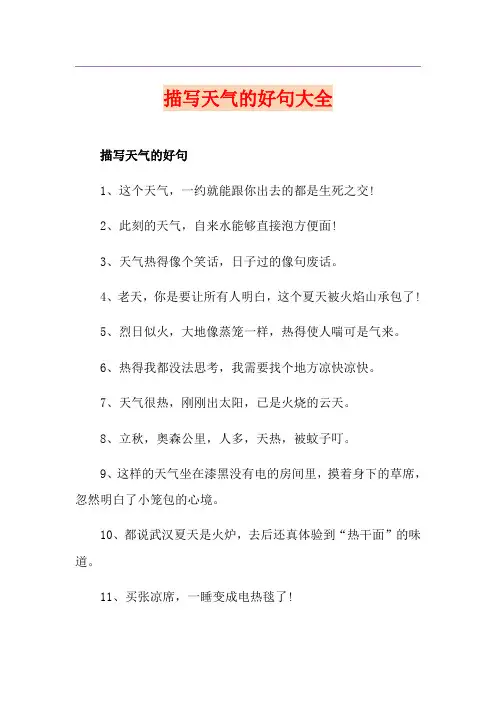 描写天气的好句大全

描写天气的好句

1、这个天气，一约就能跟你出去的都是生死之交!

2、此刻的天气，自来水能够直接泡方便面!

3、天气热得像个笑话，日子过的像句废话。

4、老天，你是要让所有人明白，这个夏天被火焰山承包了!

5、烈日似火，大地像蒸笼一样，热得使人喘可是气来。

6、热得我都没法思考，我需要找个地方凉快凉快。

7、天气很热，刚刚出太阳，已是火烧的云天。

8、立秋，奥森公里，人多，天热，被蚊子叮。

9、这样的天气坐在漆黑没有电的房间里，摸着身下的草席，忽然明白了小笼包的心境。

10、都说武汉夏天是火炉，去后还真体验到“热干面”的味道。

11、买张凉席，一睡变成电热毯了!